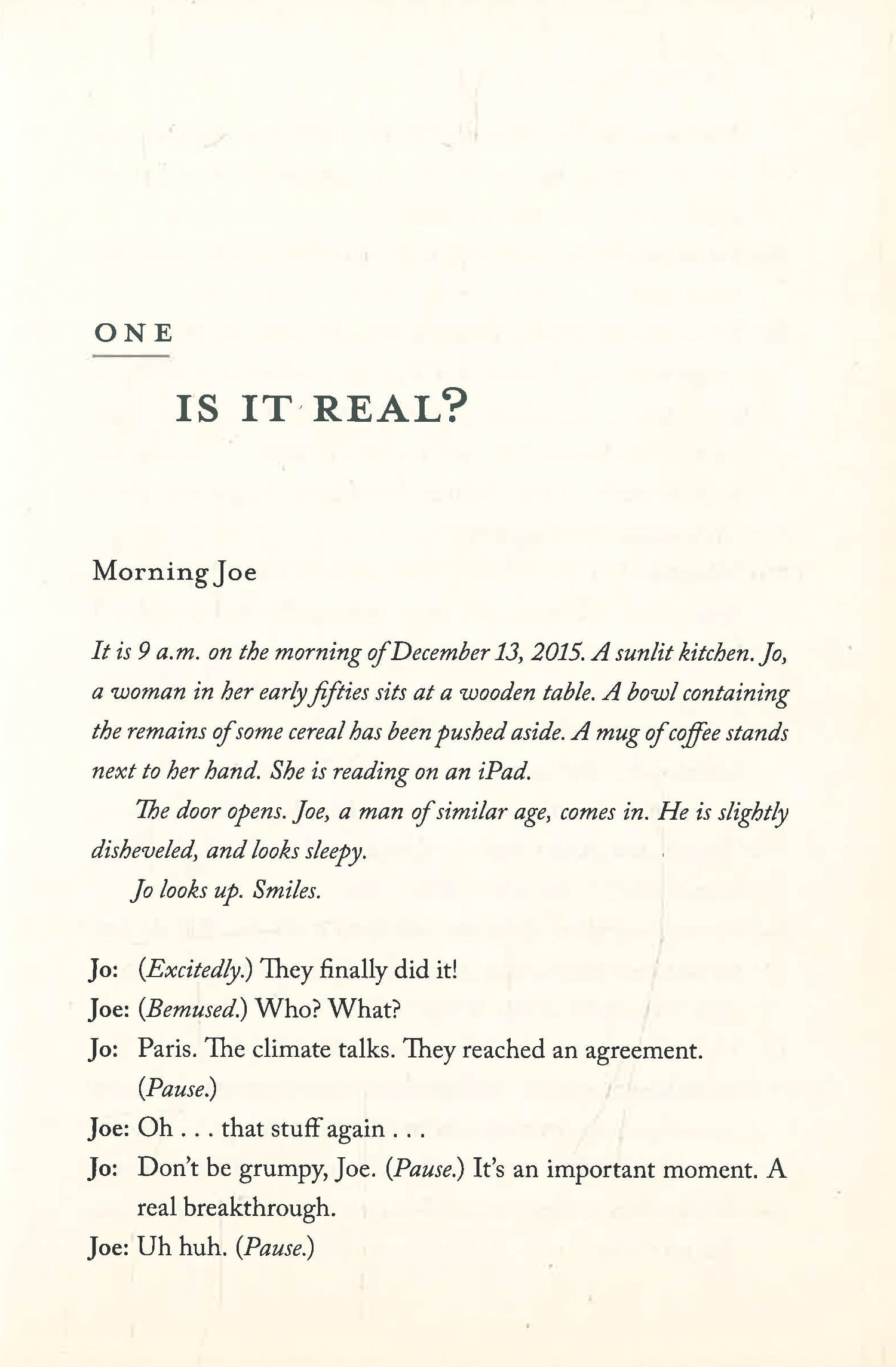 ONE

IS IT REAL?

Morning Joe

It is 9 a.m. on the morning of December 13, 2015. A sunlit kitchen. Jo, a woman in her early fifties sits at a wooden table. A bowl containing the remains of some cereal has been pushed aside. A mug of coffee stands next to her hand. She is reading on an iPad.

The door opens. Joe, a man of similar age, comes in. He is slightly disheveled, and looks sleepy.

Jo looks up. Smiles.

Jo: (Excitedly.) They finally did it!
Joe: (Bemused.) Who? What?
Jo: Paris. The climate talks. They reached an agreement. (Pause.)
Joe: Oh . . . that stuff again . . .
Jo: Don't be grumpy, Joe. (Pause.) It's an important moment. A real breakthrough.
Joe: Uh huh. (Pause.)